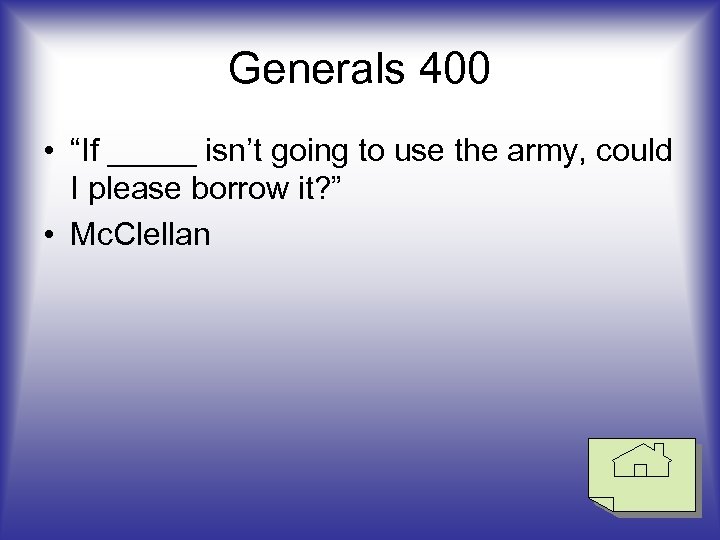 Generals 400

• “If _____ isn’t going to use the army, could I please borrow it?”

• McClellan